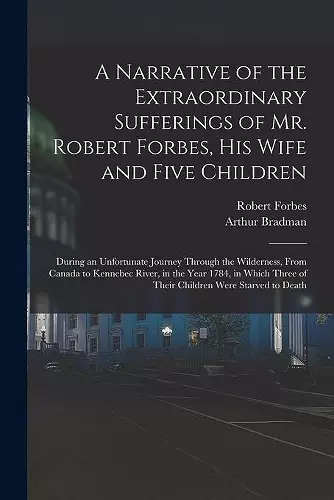 A Narrative of the Extraordinary Sufferings of Mr. Robert Forbes, His Wife and Five Children

Robert Forbes
Arthur Bradman

During an Unfortunate Journey Through the Wilderness, From Canada to Kennebec River, in the Year 1784, in Which Three of Their Children Were Starved to Death